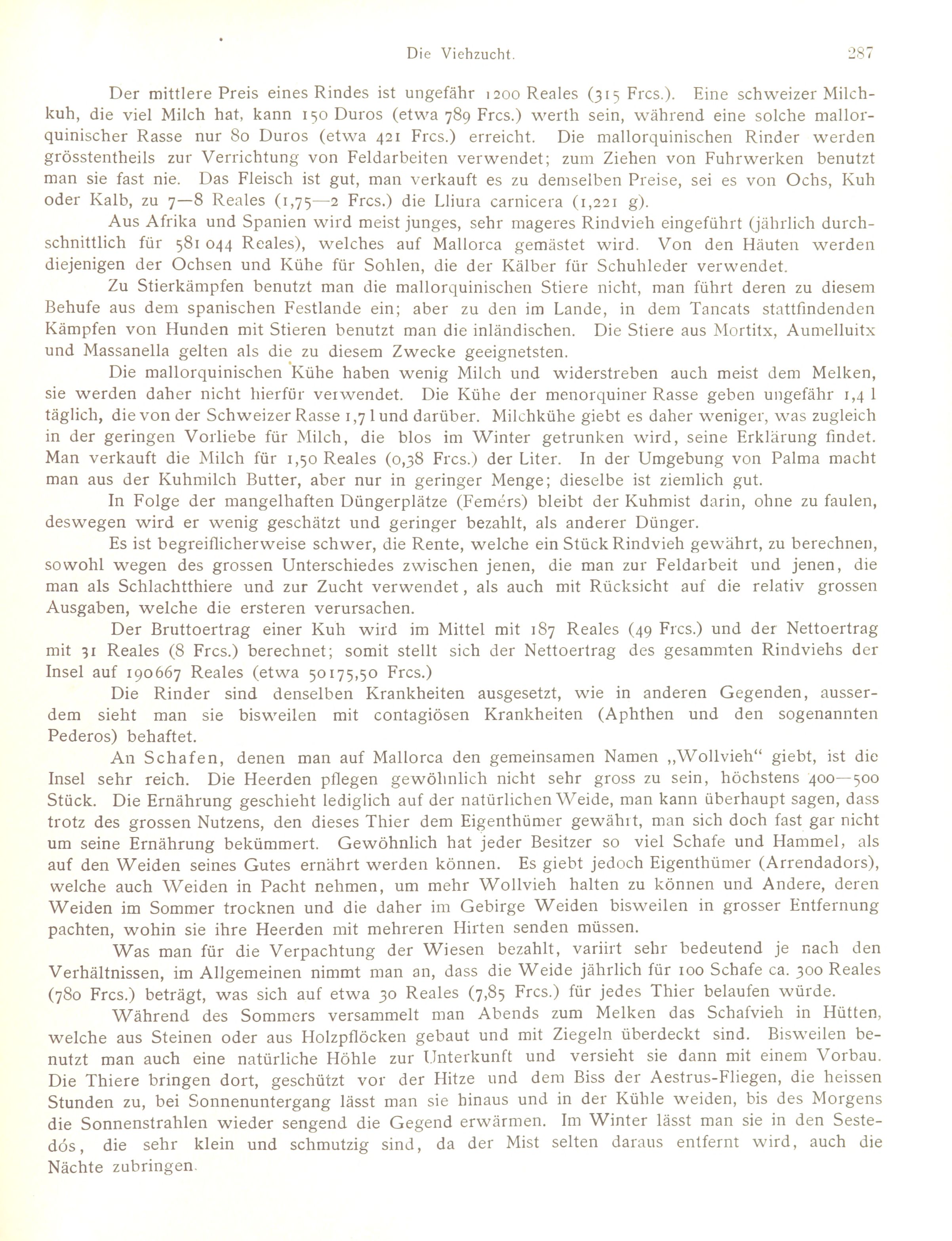 Die Viehzucht. 287

Der mittlere Preis eines Rindes ist ungefähr 1200 Reales (315 Frcs.). Eine schweizer Milchkuh, die viel Milch hat, kann 150 Duros (etwa 789 Frcs.) werth sein, während eine solche mallorquinischer Rasse nur 80 Duros (etwa 421 Frcs.) erreicht. Die mallorquinischen Rinder werden grösstentheils zur Verrichtung von Feldarbeiten verwendet; zum Ziehen von Fuhrwerken benutzt man sie fast nie. Das Fleisch ist gut, man verkauft es zu demselben Preise, sei es von Ochs, Kuh oder Kalb, zu 7—8 Reales (1,75—2 Frcs.) die Lliura carnicera (1,221 g).

Aus Afrika und Spanien wird meist junges, sehr mageres Rindvieh eingeführt (jährlich durchschnittlich für 581 044 Reales), welches auf Mallorca gemästet wird. Von den Häuten werden diejenigen der Ochsen und Kühe für Sohlen, die der Kälber für Schuhleder verwendet.

Zu Stierkämpfen benutzt man die mallorquinischen Stiere nicht, man führt deren zu diesem Behufe aus dem spanischen Festlande ein; aber zu den im Lande, in dem Tancats stattfindenden Kämpfen von Hunden mit Stieren benutzt man die inländischen. Die Stiere aus Mortitx, Aumelluitx und Massanella gelten als die zu diesem Zwecke geeignetsten.

Die mallorquinischen Kühe haben wenig Milch und widerstreben auch meist dem Melken, sie werden daher nicht hierfür verwendet. Die Kühe der menorquiner Rasse geben ungefähr 1,4 l täglich, die von der Schweizer Rasse 1,7 l und darüber. Milchkühe giebt es daher weniger, was zugleich in der geringen Vorliebe für Milch, die blos im Winter getrunken wird, seine Erklärung findet. Man verkauft die Milch für 1,50 Reales (0,38 Frcs.) der Liter. In der Umgebung von Palma macht man aus der Kuhmilch Butter, aber nur in geringer Menge; dieselbe ist ziemlich gut.

In Folge der mangelhaften Düngerplätze (Femérs) bleibt der Kuhmist darin, ohne zu faulen, deswegen wird er wenig geschätzt und geringer bezahlt, als anderer Dünger.

Es ist begreiflicherweise schwer, die Rente, welche ein Stück Rindvieh gewährt, zu berechnen, sowohl wegen des grossen Unterschiedes zwischen jenen, die man zur Feldarbeit und jenen, die man als Schlachtthiere und zur Zucht verwendet, als auch mit Rücksicht auf die relativ grossen Ausgaben, welche die ersteren verursachen.

Der Bruttoertrag einer Kuh wird im Mittel mit 187 Reales (49 Frcs.) und der Nettoertrag mit 31 Reales (8 Frcs.) berechnet; somit stellt sich der Nettoertrag des gesammten Rindviehs der Insel auf 190667 Reales (etwa 50175,50 Frcs.)

Die Rinder sind denselben Krankheiten ausgesetzt, wie in anderen Gegenden, ausserdem sieht man sie bisweilen mit contagiösen Krankheiten (Aphthen und den sogenannten Pederos) behaftet.

An Schafen, denen man auf Mallorca den gemeinsamen Namen „Wollvieh“ giebt, ist die Insel sehr reich. Die Heerden pflegen gewöhnlich nicht sehr gross zu sein, höchstens 400—500 Stück. Die Ernährung geschieht lediglich auf der natürlichen Weide, man kann überhaupt sagen, dass trotz des grossen Nutzens, den dieses Thier dem Eigenthümer gewährt, man sich doch fast gar nicht um seine Ernährung bekümmert. Gewöhnlich hat jeder Besitzer so viel Schafe und Hammel, als auf den Weiden seines Gutes ernährt werden können. Es giebt jedoch Eigenthümer (Arrendadors), welche auch Weiden in Pacht nehmen, um mehr Wollvieh halten zu können und Andere, deren Weiden im Sommer trocknen und die daher im Gebirge Weiden bisweilen in grosser Entfernung pachten, wohin sie ihre Heerden mit mehreren Hirten senden müssen.

Was man für die Verpachtung der Wiesen bezahlt, variirt sehr bedeutend je nach den Verhältnissen, im Allgemeinen nimmt man an, dass die Weide jährlich für 100 Schafe ca. 300 Reales (780 Frcs.) beträgt, was sich auf etwa 30 Reales (7,85 Frcs.) für jedes Thier belaufen würde.

Während des Sommers versammelt man Abends zum Melken das Schafvieh in Hütten, welche aus Steinen oder aus Holzpflöcken gebaut und mit Ziegeln überdeckt sind. Bisweilen benutzt man auch eine natürliche Höhle zur Unterkunft und versieht sie dann mit einem Vorbau. Die Thiere bringen dort, geschützt vor der Hitze und dem Biss der Aestrus-Fliegen, die heissen Stunden zu, bei Sonnenuntergang lässt man sie hinaus und in der Kühle weiden, bis des Morgens die Sonnenstrahlen wieder sengend die Gegend erwärmen. Im Winter lässt man sie in den Sestedós, die sehr klein und schmutzig sind, da der Mist selten daraus entfernt wird, auch die Nächte zubringen.